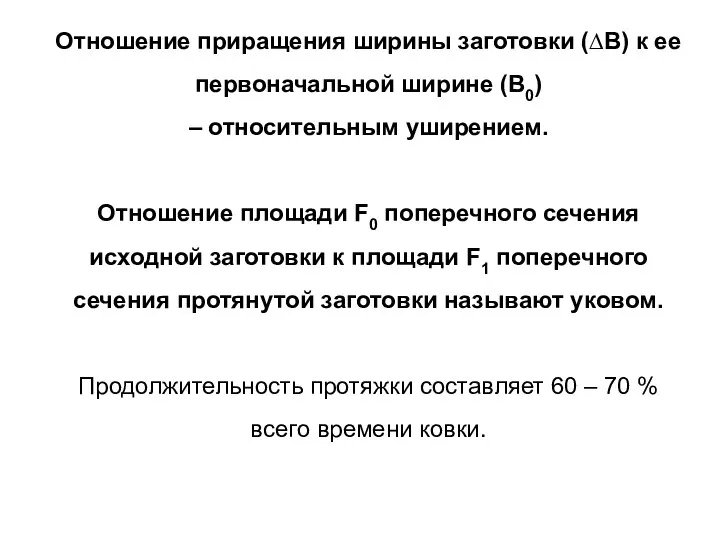 Отношение приращения ширины заготовки ($\Delta B$) к ее первоначальной ширине ($B_0$)
– относительным уширением.

Отношение площади $F_0$ поперечного сечения исходной заготовки к площади $F_1$ поперечного сечения протянутой заготовки называют уковом.

Продолжительность протяжки составляет 60 – 70 % всего времени ковки.